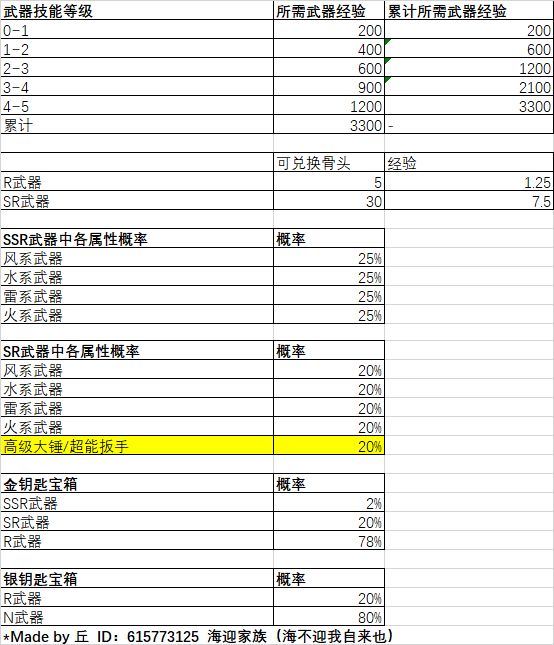 | 武器技能等级 | 所需武器经验 | 累计所需武器经验 |
|---|---|---|
| 0-1 | 200 | 200 |
| 1-2 | 400 | 600 |
| 2-3 | 600 | 1200 |
| 3-4 | 900 | 2100 |
| 4-5 | 1200 | 3300 |
| 累计 | 3300 | - |

| | 可兑换骨头 | 经验 |
|---|---|---|
| R武器 | 5 | 1.25 |
| SR武器 | 30 | 7.5 |

| SSR武器中各属性概率 | 概率 |
|---|---|
| 风系武器 | 25% |
| 水系武器 | 25% |
| 雷系武器 | 25% |
| 火系武器 | 25% |

| SR武器中各属性概率 | 概率 |
|---|---|
| 风系武器 | 20% |
| 水系武器 | 20% |
| 雷系武器 | 20% |
| 火系武器 | 20% |
| 高级大锤/超能扳手 | 20% |

| 金钥匙宝箱 | 概率 |
|---|---|
| SSR武器 | 2% |
| SR武器 | 20% |
| R武器 | 78% |

| 银钥匙宝箱 | 概率 |
|---|---|
| R武器 | 20% |
| N武器 | 80% |

*Made by 丘 ID：615773125 海迎家族（海不迎我自来也）